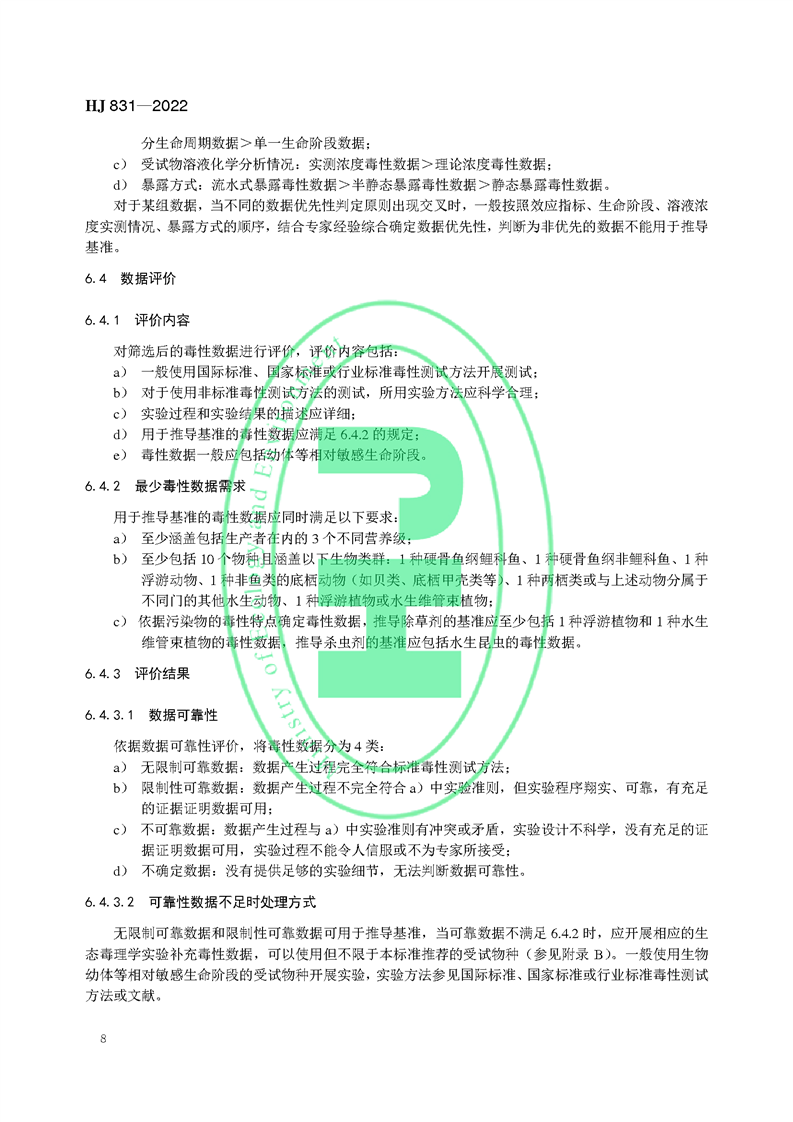 HJ 831—2022

分生命周期数据＞单一生命阶段数据；

c） 受试物溶液化学分析情况：实测浓度毒性数据＞理论浓度毒性数据；

d） 暴露方式：流水式暴露毒性数据＞半静态暴露毒性数据＞静态暴露毒性数据。

对于某组数据，当不同的数据优先性判定原则出现交叉时，一般按照效应指标、生命阶段、溶液浓度实测情况、暴露方式的顺序，结合专家经验综合确定数据优先性，判断为非优先的数据不能用于推导基准。

6.4 数据评价

6.4.1 评价内容

对筛选后的毒性数据进行评价，评价内容包括：

a） 一般使用国际标准、国家标准或行业标准毒性测试方法开展测试；

b） 对于使用非标准毒性测试方法的测试，所用实验方法应科学合理；

c） 实验过程和实验结果的描述应详细；

d） 用于推导基准的毒性数据应满足 6.4.2 的规定；

e） 毒性数据一般应包括幼体等相对敏感生命阶段。

6.4.2 最少毒性数据需求

用于推导基准的毒性数据应同时满足以下要求：

a） 至少涵盖包括生产者在内的 3 个不同营养级；

b） 至少包括 10 个物种且涵盖以下生物类群：1 种硬骨鱼纲鲤科鱼、1 种硬骨鱼纲非鲤科鱼、1 种浮游动物、1 种非鱼类的底栖动物（如贝类、底栖甲壳类等）、1 种两栖类或与上述动物分属于不同门的其他水生动物、1 种浮游植物或水生维管束植物；

c） 依据污染物的毒性特点确定毒性数据，推导除草剂的基准应至少包括 1 种浮游植物和 1 种水生维管束植物的毒性数据，推导杀虫剂的基准应包括水生昆虫的毒性数据。

6.4.3 评价结果

6.4.3.1 数据可靠性

依据数据可靠性评价，将毒性数据分为 4 类：

a） 无限制可靠数据：数据产生过程完全符合标准毒性测试方法；

b） 限制性可靠数据：数据产生过程不完全符合 a）中实验准则，但实验程序翔实、可靠，有充足的证据证明数据可用；

c） 不可靠数据：数据产生过程与 a）中实验准则有冲突或矛盾，实验设计不科学，没有充足的证据证明数据可用，实验过程不能令人信服或不为专家所接受；

d） 不确定数据：没有提供足够的实验细节，无法判断数据可靠性。

6.4.3.2 可靠性数据不足时处理方式

无限制可靠数据和限制性可靠数据可用于推导基准，当可靠数据不满足 6.4.2 时，应开展相应的生态毒理学实验补充毒性数据，可以使用但不限于本标准推荐的受试物种（参见附录 B）。一般使用生物幼体等相对敏感生命阶段的受试物种开展实验，实验方法参见国际标准、国家标准或行业标准毒性测试方法或文献。

8